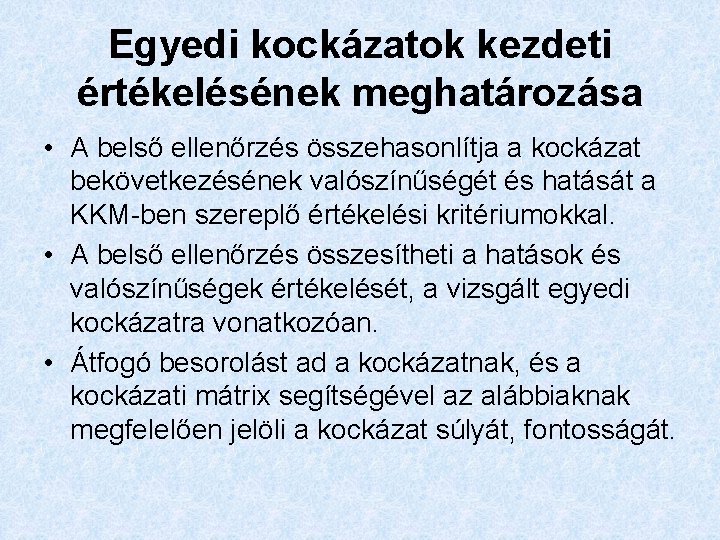 Egyedi kockázatok kezdeti értékelésének meghatározása

• A belső ellenőrzés összehasonlítja a kockázat bekövetkezésének valószínűségét és hatását a KKM-ben szereplő értékelési kritériumokkal.

• A belső ellenőrzés összesítheti a hatások és valószínűségek értékelését, a vizsgált egyedi kockázatra vonatkozóan.

• Átfogó besorolást ad a kockázatnak, és a kockázati mátrix segítségével az alábbiaknak megfelelően jelöli a kockázat súlyát, fontosságát.